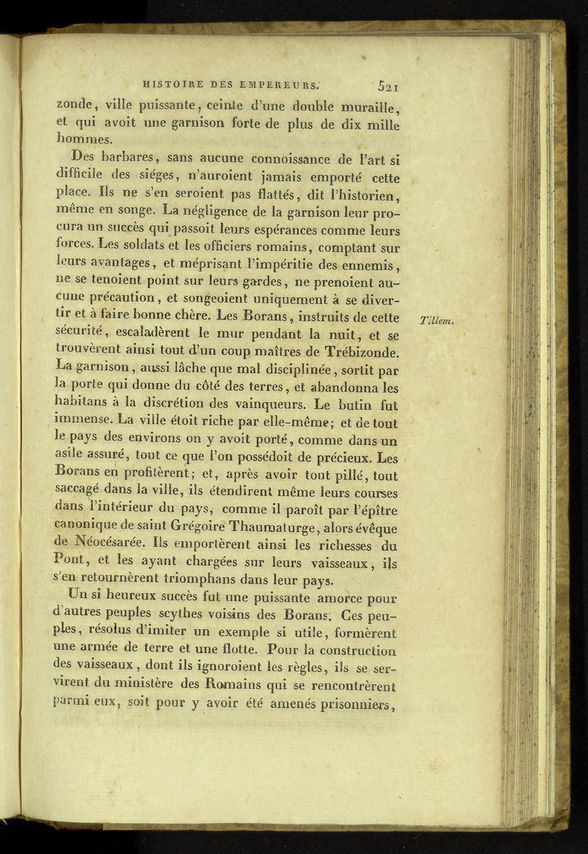 HISTOIRE DES EMPEREURS. 521

zonde, ville puissante, ceinte d'une double muraille, et qui avoit une garnison forte de plus de dix mille hommes.

Des barbares, sans aucune connoissance de l'art si difficile des siéges, n'auroient jamais emporté cette place. Ils ne s'en seroient pas flattés, dit l'historien, même en songe. La négligence de la garnison leur procura un succès qui passoit leurs espérances comme leurs forces. Les soldats et les officiers romains, comptant sur leurs avantages, et méprisant l'impéritie des ennemis, ne se tenoient point sur leurs gardes, ne prenoient aucune précaution, et songeoient uniquement à se divertir et à faire bonne chère. Les Borans, instruits de cette sécurité, escaladèrent le mur pendant la nuit, et se trouvèrent ainsi tout d'un coup maîtres de Trébizonde. La garnison, aussi lâche que mal disciplinée, sortit par la porte qui donne du côté des terres, et abandonna les habitans à la discrétion des vainqueurs. Le butin fut immense. La ville étoit riche par elle-même; et de tout le pays des environs on y avoit porté, comme dans un asile assuré, tout ce que l'on possédoit de précieux. Les Borans en profitèrent; et, après avoir tout pillé, tout saccagé dans la ville, ils étendirent même leurs courses dans l'intérieur du pays, comme il paroît par l'épître canonique de saint Grégoire Thaumaturge, alors évêque de Néocésarée. Ils emportèrent ainsi les richesses du Pont, et les ayant chargées sur leurs vaisseaux, ils s'en retournèrent triomphans dans leur pays.

Tillem.

Un si heureux succès fut une puissante amorce pour d'autres peuples scythes voisins des Borans. Ces peuples, résolus d'imiter un exemple si utile, formèrent une armée de terre et une flotte. Pour la construction des vaisseaux, dont ils ignoroient les règles, ils se servirent du ministère des Romains qui se rencontrèrent parmi eux, soit pour y avoir été amenés prisonniers,